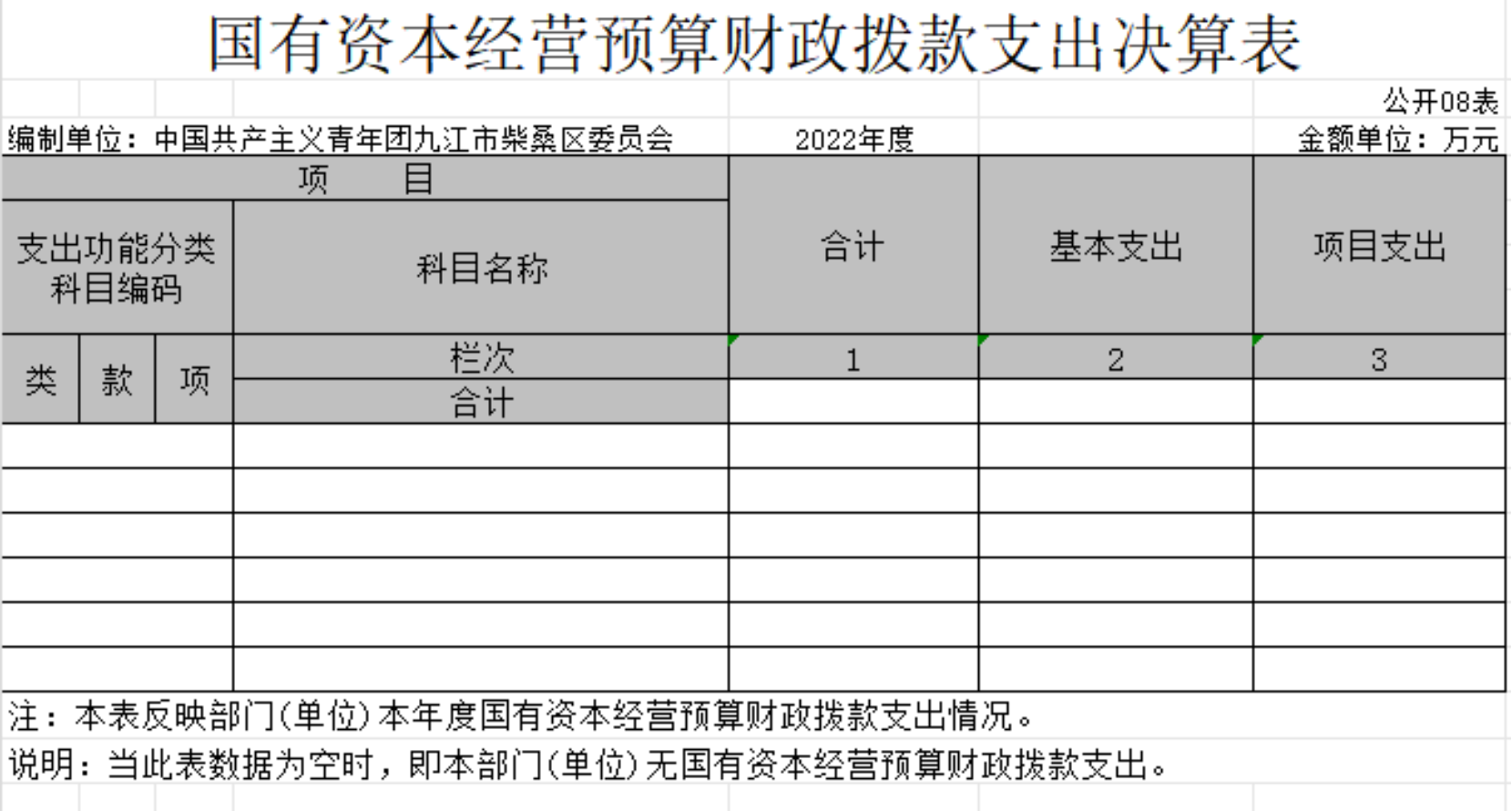 国有资本经营预算财政拨款支出决算表

公开08表

编制单位：中国共产主义青年团九江市柴桑区委员会　　2022年度　　金额单位：万元

| 项　　目 | | | | 合计 | 基本支出 | 项目支出 |
|---|---|---|---|---|---|---|
| 支出功能分类科目编码 | | | 科目名称 | | | |
| 类 | 款 | 项 | 栏次 | 1 | 2 | 3 |
| | | | 合计 | | | |
| | | | | | | |
| | | | | | | |
| | | | | | | |
| | | | | | | |
| | | | | | | |
| | | | | | | |

注：本表反映部门（单位）本年度国有资本经营预算财政拨款支出情况。

说明：当此表数据为空时，即本部门（单位）无国有资本经营预算财政拨款支出。